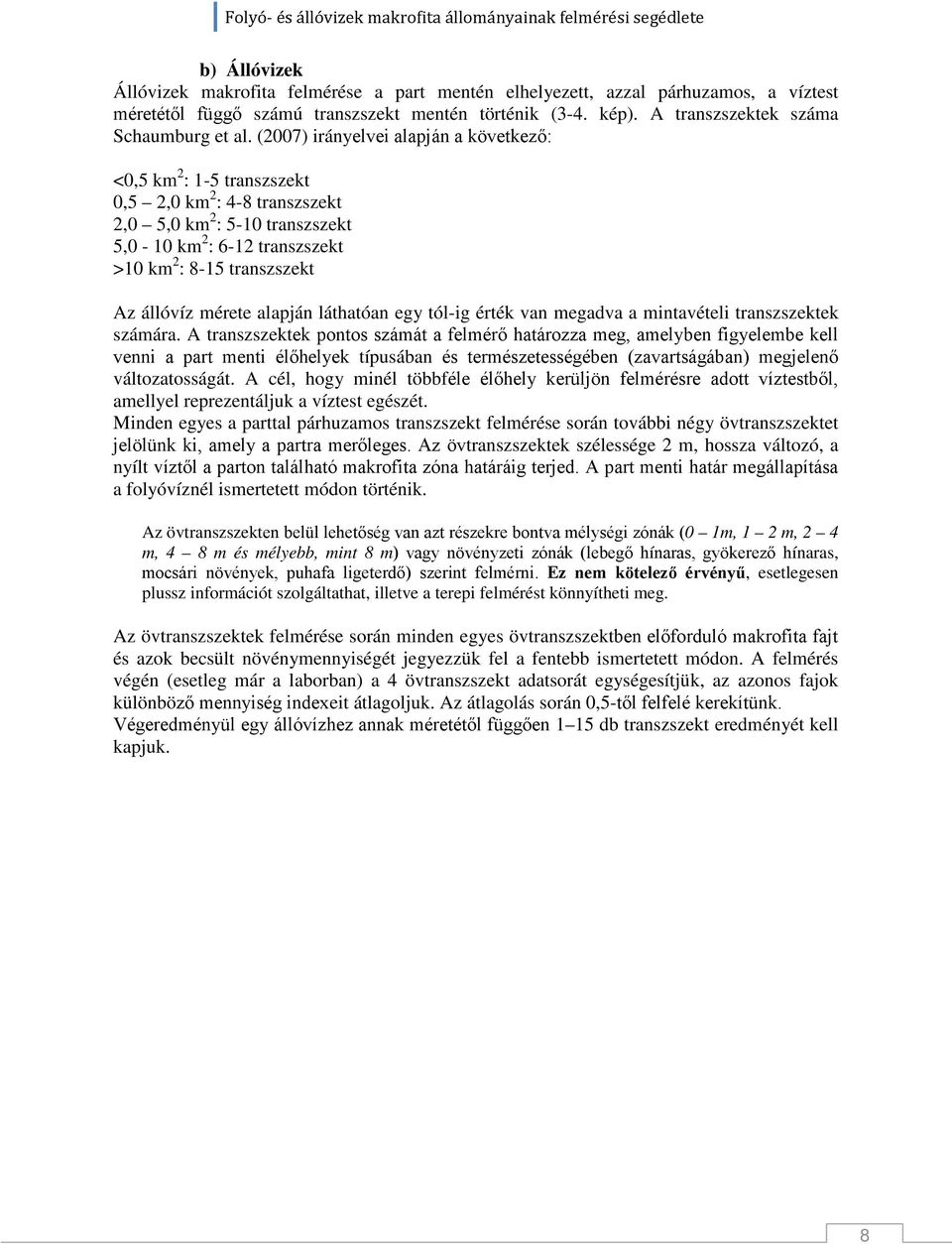 Folyó- és állóvizek makrofita állományainak felmérési segédlete

b) Állóvizek

Állóvizek makrofita felmérése a part mentén elhelyezett, azzal párhuzamos, a víztest méretétől függő számú transzszekt mentén történik (3-4. kép). A transzszektek száma Schaumburg et al. (2007) irányelvei alapján a következő:

<0,5 km$^2$: 1-5 transzszekt
0,5 – 2,0 km$^2$: 4-8 transzszekt
2,0 – 5,0 km$^2$: 5-10 transzszekt
5,0 - 10 km$^2$: 6-12 transzszekt
>10 km$^2$: 8-15 transzszekt

Az állóvíz mérete alapján láthatóan egy tól-ig érték van megadva a mintavételi transzszektek számára. A transzszektek pontos számát a felmérő határozza meg, amelyben figyelembe kell venni a part menti élőhelyek típusában és természetességében (zavartságában) megjelenő változatosságát. A cél, hogy minél többféle élőhely kerüljön felmérésre adott víztestből, amellyel reprezentáljuk a víztest egészét.
Minden egyes a parttal párhuzamos transzszekt felmérése során további négy övtranszszektet jelölünk ki, amely a partra merőleges. Az övtranszszektek szélessége 2 m, hossza változó, a nyílt víztől a parton található makrofita zóna határáig terjed. A part menti határ megállapítása a folyóvíznél ismertetett módon történik.

Az övtranszszekten belül lehetőség van azt részekre bontva mélységi zónák (0 – 1m, 1 – 2 m, 2 – 4 m, 4 – 8 m és mélyebb, mint 8 m) vagy növényzeti zónák (lebegő hínaras, gyökerező hínaras, mocsári növények, puhafa ligeterdő) szerint felmérni. Ez nem kötelező érvényű, esetlegesen plussz információt szolgáltathat, illetve a terepi felmérést könnyítheti meg.

Az övtranszszektek felmérése során minden egyes övtranszszektben előforduló makrofita fajt és azok becsült növénymennyiségét jegyezzük fel a fentebb ismertetett módon. A felmérés végén (esetleg már a laborban) a 4 övtranszszekt adatsorát egységesítjük, az azonos fajok különböző mennyiség indexeit átlagoljuk. Az átlagolás során 0,5-től felfelé kerekítünk.
Végeredményül egy állóvízhez annak méretétől függően 1–15 db transzszekt eredményét kell kapjuk.

8